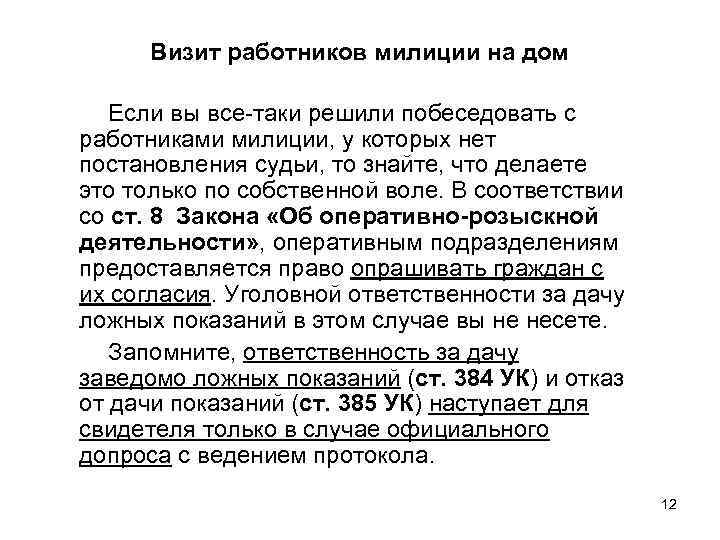 Визит работников милиции на дом

Если вы все-таки решили побеседовать с работниками милиции, у которых нет постановления судьи, то знайте, что делаете это только по собственной воле. В соответствии со ст. 8 Закона «Об оперативно-розыскной деятельности», оперативным подразделениям предоставляется право опрашивать граждан с их согласия. Уголовной ответственности за дачу ложных показаний в этом случае вы не несете.

Запомните, ответственность за дачу заведомо ложных показаний (ст. 384 УК) и отказ от дачи показаний (ст. 385 УК) наступает для свидетеля только в случае официального допроса с ведением протокола.

12